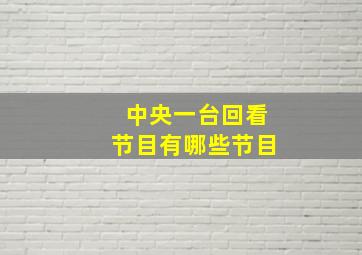 中央一台回看
节目有哪些节目